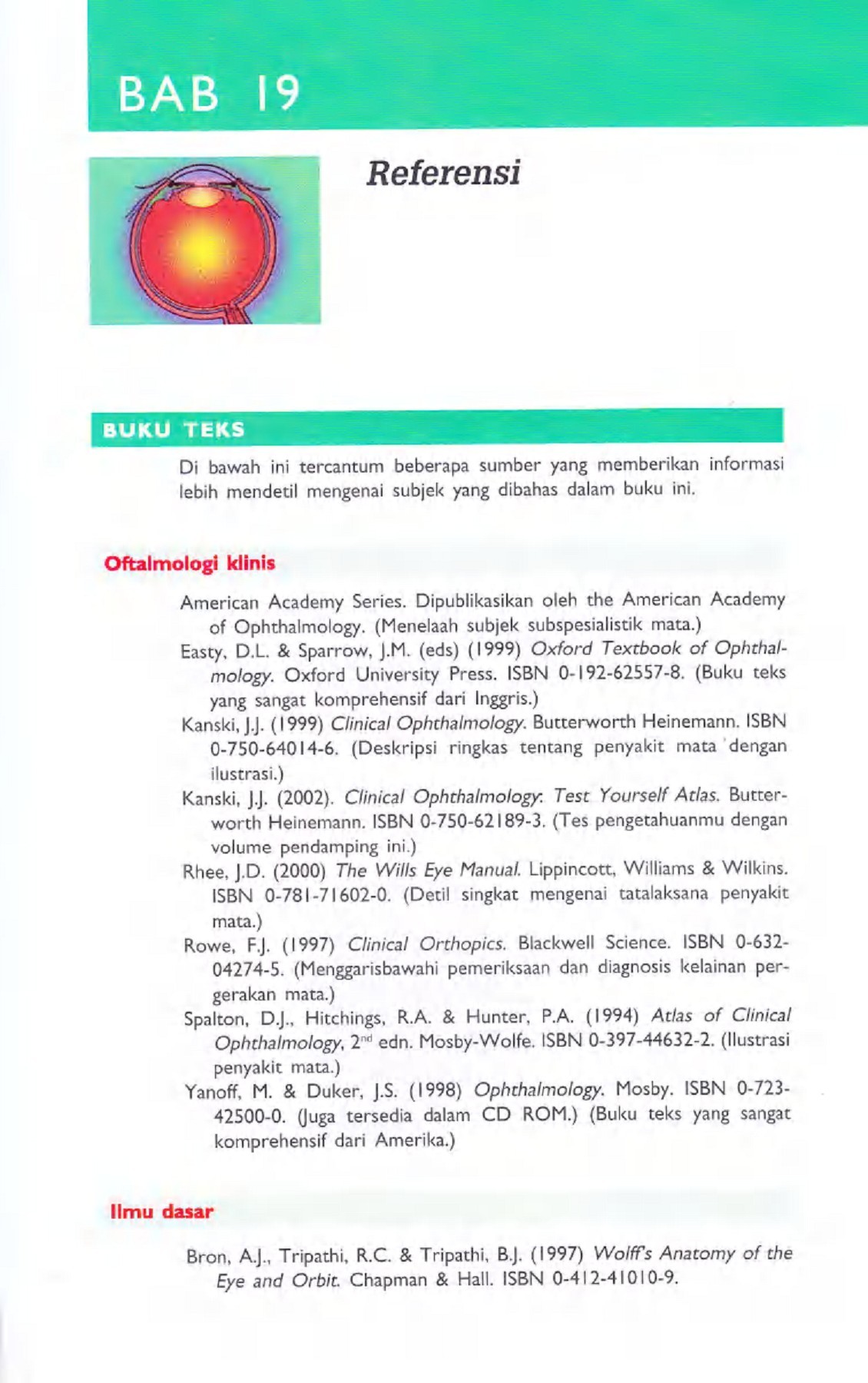 BAB 19

Referensi

BUKU TEKS

Di bawah ini tercantum beberapa sumber yang memberikan informasi lebih mendetil mengenai subjek yang dibahas dalam buku ini.

Oftalmologi klinis

American Academy Series. Dipublikasikan oleh the American Academy of Ophthalmology. (Menelaah subjek subspesialistik mata.)

Easty, D.L. & Sparrow, J.M. (eds) (1999) Oxford Textbook of Ophthalmology. Oxford University Press. ISBN 0-192-62557-8. (Buku teks yang sangat komprehensif dari Inggris.)

Kanski, J.J. (1999) Clinical Ophthalmology. Butterworth Heinemann. ISBN 0-750-64014-6. (Deskripsi ringkas tentang penyakit mata dengan ilustrasi.)

Kanski, J.J. (2002). Clinical Ophthalmology: Test Yourself Atlas. Butterworth Heinemann. ISBN 0-750-62189-3. (Tes pengetahuanmu dengan volume pendamping ini.)

Rhee, J.D. (2000) The Wills Eye Manual. Lippincott, Williams & Wilkins. ISBN 0-781-71602-0. (Detil singkat mengenai tatalaksana penyakit mata.)

Rowe, F.J. (1997) Clinical Orthopics. Blackwell Science. ISBN 0-632-04274-5. (Menggarisbawahi pemeriksaan dan diagnosis kelainan pergerakan mata.)

Spalton, D.J., Hitchings, R.A. & Hunter, P.A. (1994) Atlas of Clinical Ophthalmology, $2^{nd}$ edn. Mosby-Wolfe. ISBN 0-397-44632-2. (Ilustrasi penyakit mata.)

Yanoff, M. & Duker, J.S. (1998) Ophthalmology. Mosby. ISBN 0-723-42500-0. (Juga tersedia dalam CD ROM.) (Buku teks yang sangat komprehensif dari Amerika.)

Ilmu dasar

Bron, A.J., Tripathi, R.C. & Tripathi, B.J. (1997) Wolff's Anatomy of the Eye and Orbit. Chapman & Hall. ISBN 0-412-41010-9.